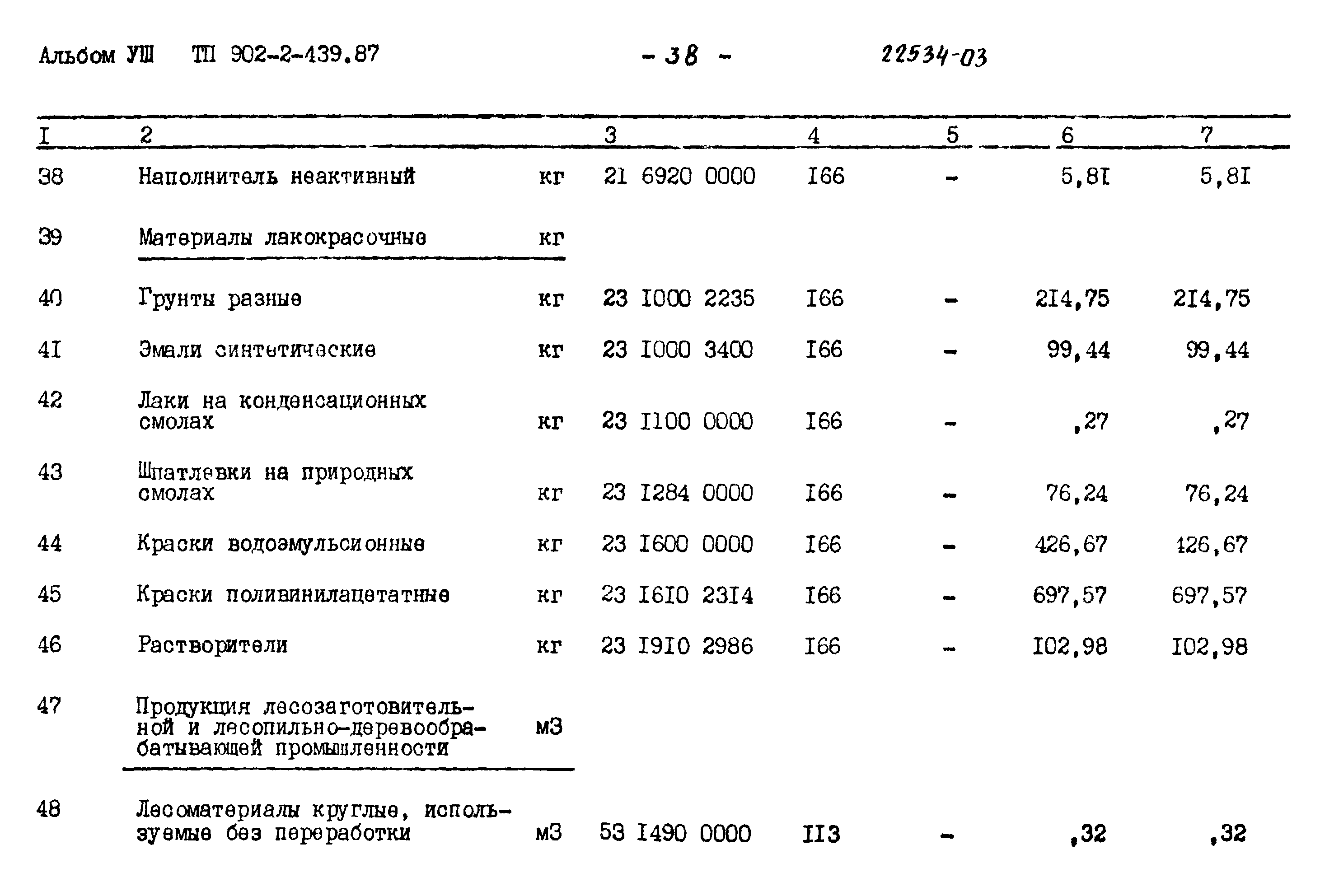 Альбом УШ ТП 902-2-439.87 - 38 - 22534-03

| I | 2 | | 3 | 4 | 5 | 6 | 7 |
|---|---|---|---|---|---|---|---|
| 38 | Наполнитель неактивный | кг | 21 6920 0000 | I66 | - | 5,8I | 5,8I |
| 39 | Материалы лакокрасочные | кг | | | | | |
| 40 | Грунты разные | кг | 23 I000 2235 | I66 | - | 2I4,75 | 2I4,75 |
| 4I | Эмали синтетические | кг | 23 I000 3400 | I66 | - | 99,44 | 99,44 |
| 42 | Лаки на конденсационных смолах | кг | 23 II00 0000 | I66 | - | ,27 | ,27 |
| 43 | Шпатлевки на природных смолах | кг | 23 I284 0000 | I66 | - | 76,24 | 76,24 |
| 44 | Краски водоэмульсионные | кг | 23 I600 0000 | I66 | - | 426,67 | 426,67 |
| 45 | Краски поливинилацетатные | кг | 23 I6I0 23I4 | I66 | - | 697,57 | 697,57 |
| 46 | Растворители | кг | 23 I9I0 2986 | I66 | - | I02,98 | I02,98 |
| 47 | Продукция лесозаготовительной и лесопильно-деревообрабатывающей промышленности | м3 | | | | | |
| 48 | Лесоматериалы круглые, используемые без переработки | м3 | 53 I490 0000 | II3 | - | ,32 | ,32 |